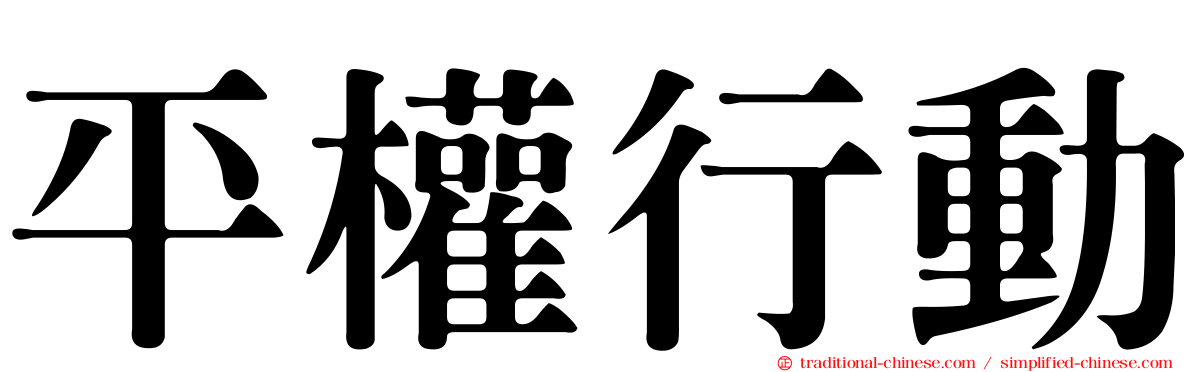 平權行動

traditional-chinese.com / simplified-chinese.com